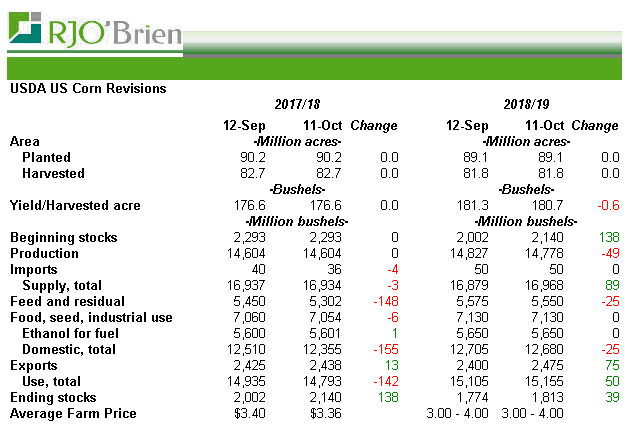 RJO'Brien

USDA US Corn Revisions

| | 2017/18 | | | 2018/19 | | |
|---|---|---|---|---|---|---|
| | 12-Sep | 11-Oct | Change | 12-Sep | 11-Oct | Change |
| Area | -Million acres- | | | -Million acres- | | |
| Planted | 90.2 | 90.2 | 0.0 | 89.1 | 89.1 | 0.0 |
| Harvested | 82.7 | 82.7 | 0.0 | 81.8 | 81.8 | 0.0 |
| | -Bushels- | | | -Bushels- | | |
| Yield/Harvested acre | 176.6 | 176.6 | 0.0 | 181.3 | 180.7 | -0.6 |
| | -Million bushels- | | | -Million bushels- | | |
| Beginning stocks | 2,293 | 2,293 | 0 | 2,002 | 2,140 | 138 |
| Production | 14,604 | 14,604 | 0 | 14,827 | 14,778 | -49 |
| Imports | 40 | 36 | -4 | 50 | 50 | 0 |
| Supply, total | 16,937 | 16,934 | -3 | 16,879 | 16,968 | 89 |
| Feed and residual | 5,450 | 5,302 | -148 | 5,575 | 5,550 | -25 |
| Food, seed, industrial use | 7,060 | 7,054 | -6 | 7,130 | 7,130 | 0 |
| Ethanol for fuel | 5,600 | 5,601 | 1 | 5,650 | 5,650 | 0 |
| Domestic, total | 12,510 | 12,355 | -155 | 12,705 | 12,680 | -25 |
| Exports | 2,425 | 2,438 | 13 | 2,400 | 2,475 | 75 |
| Use, total | 14,935 | 14,793 | -142 | 15,105 | 15,155 | 50 |
| Ending stocks | 2,002 | 2,140 | 138 | 1,774 | 1,813 | 39 |
| Average Farm Price | $3.40 | $3.36 | | 3.00 - 4.00 | 3.00 - 4.00 | |